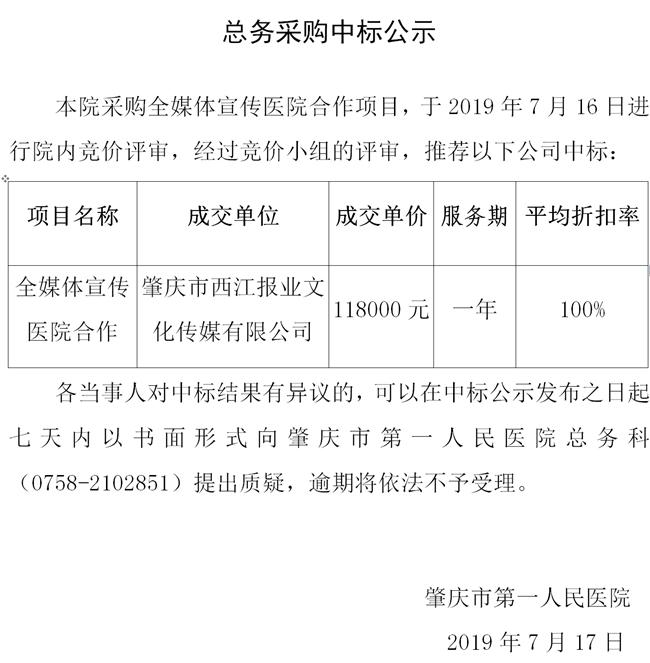 总务采购中标公示

本院采购全媒体宣传医院合作项目，于 2019 年 7 月 16 日进行院内竞价评审，经过竞价小组的评审，推荐以下公司中标：

| 项目名称 | 成交单位 | 成交单价 | 服务期 | 平均折扣率 |
|---|---|---|---|---|
| 全媒体宣传医院合作 | 肇庆市西江报业文化传媒有限公司 | 118000 元 | 一年 | 100% |

各当事人对中标结果有异议的，可以在中标公示发布之日起七天内以书面形式向肇庆市第一人民医院总务科（0758-2102851）提出质疑，逾期将依法不予受理。

肇庆市第一人民医院
2019 年 7 月 17 日